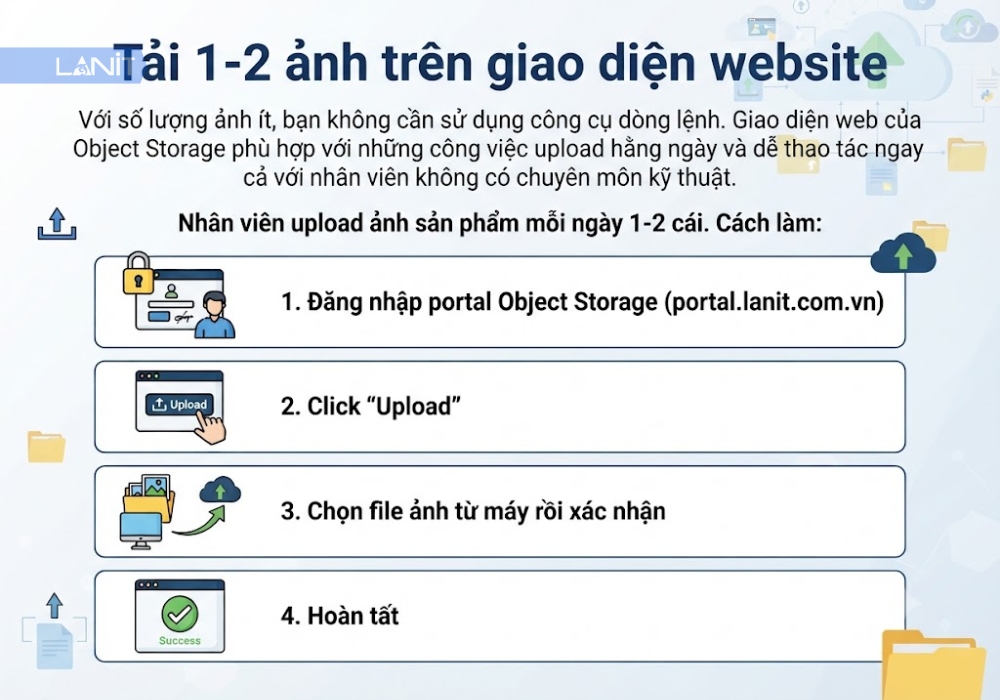 LANIT

Tải 1-2 ảnh trên giao diện website

Với số lượng ảnh ít, bạn không cần sử dụng công cụ dòng lệnh. Giao diện web của Object Storage phù hợp với những công việc upload hằng ngày và dễ thao tác ngay cả với nhân viên không có chuyên môn kỹ thuật.

Nhân viên upload ảnh sản phẩm mỗi ngày 1-2 cái. Cách làm:

1. Đăng nhập portal Object Storage (portal.lanit.com.vn)

Upload

2. Click “Upload”

3. Chọn file ảnh từ máy rồi xác nhận

Success

4. Hoàn tất